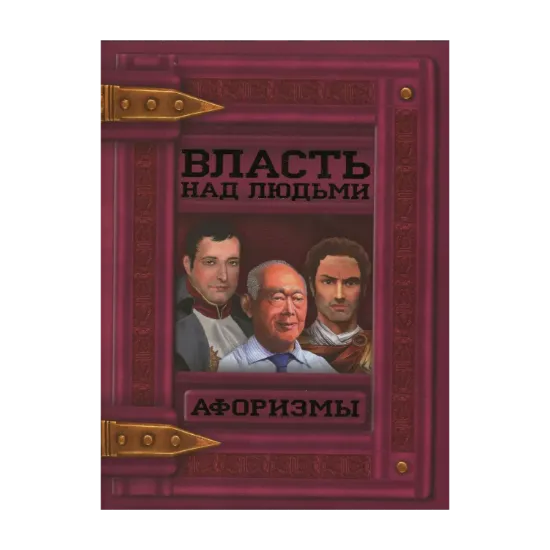 ВЛАСТЬ
НАД ЛЮДЬМИ

АФОРИЗМЫ